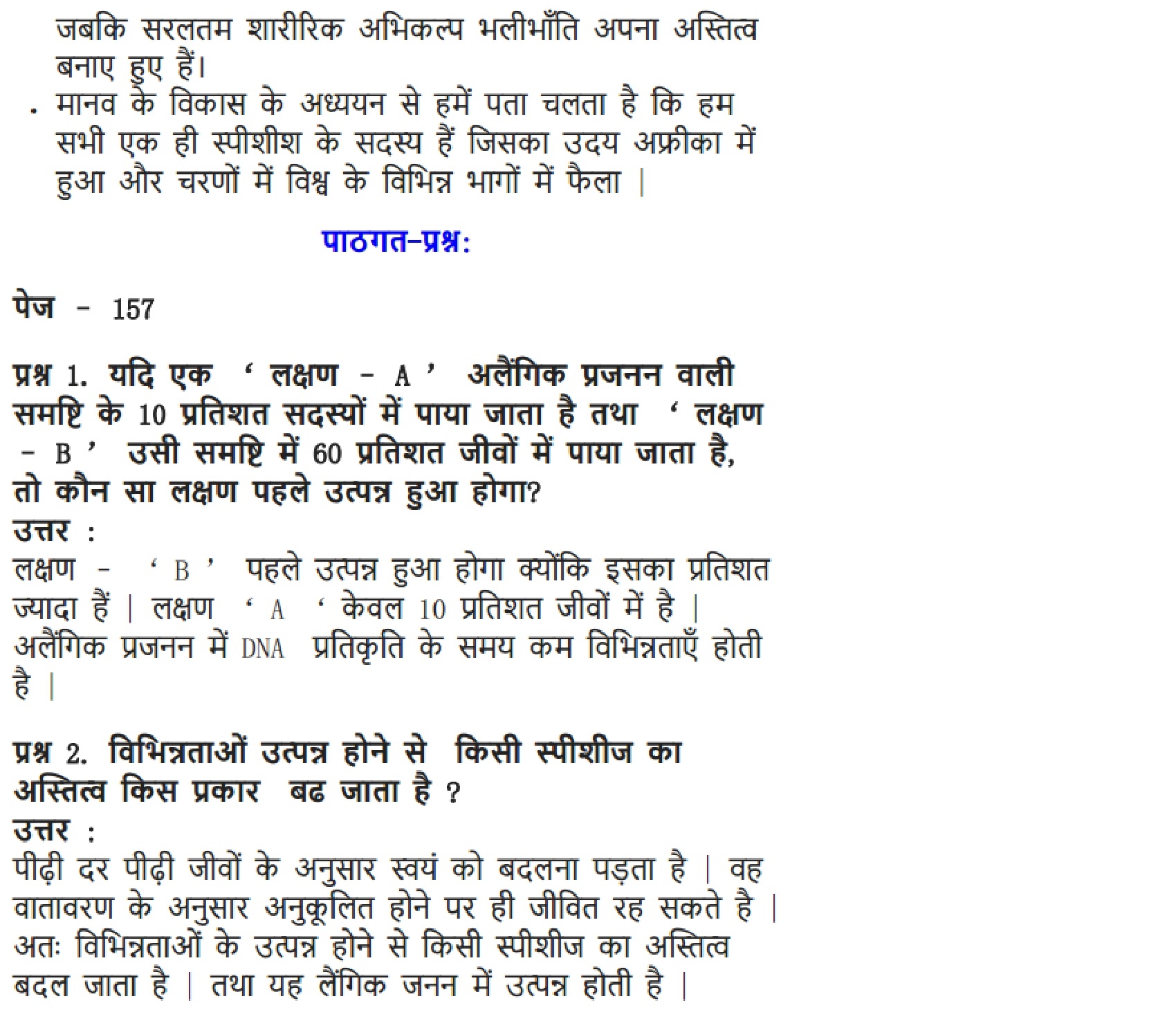 जबकि सरलतम शारीरिक अभिकल्प भलीभाँति अपना अस्तित्व बनाए हुए हैं।

. मानव के विकास के अध्ययन से हमें पता चलता है कि हम सभी एक ही स्पीशीश के सदस्य हैं जिसका उदय अफ्रीका में हुआ और चरणों में विश्व के विभिन्न भागों में फैला |

पाठगत-प्रश्न:

पेज - 157

प्रश्न 1. यदि एक ‘ लक्षण - A ’ अलैंगिक प्रजनन वाली समष्टि के 10 प्रतिशत सदस्यों में पाया जाता है तथा ‘ लक्षण - B ’ उसी समष्टि में 60 प्रतिशत जीवों में पाया जाता है, तो कौन सा लक्षण पहले उत्पन्न हुआ होगा?

उत्तर :

लक्षण - ‘ B ’ पहले उत्पन्न हुआ होगा क्योंकि इसका प्रतिशत ज्यादा हैं | लक्षण ‘ A ‘ केवल 10 प्रतिशत जीवों में है | अलैंगिक प्रजनन में DNA प्रतिकृति के समय कम विभिन्नताएँ होती है |

प्रश्न 2. विभिन्नताओं उत्पन्न होने से किसी स्पीशीज का अस्तित्व किस प्रकार बढ जाता है ?

उत्तर :

पीढ़ी दर पीढ़ी जीवों के अनुसार स्वयं को बदलना पड़ता है | वह वातावरण के अनुसार अनुकूलित होने पर ही जीवित रह सकते है | अतः विभिन्नताओं के उत्पन्न होने से किसी स्पीशीज का अस्तित्व बदल जाता है | तथा यह लैंगिक जनन में उत्पन्न होती है |